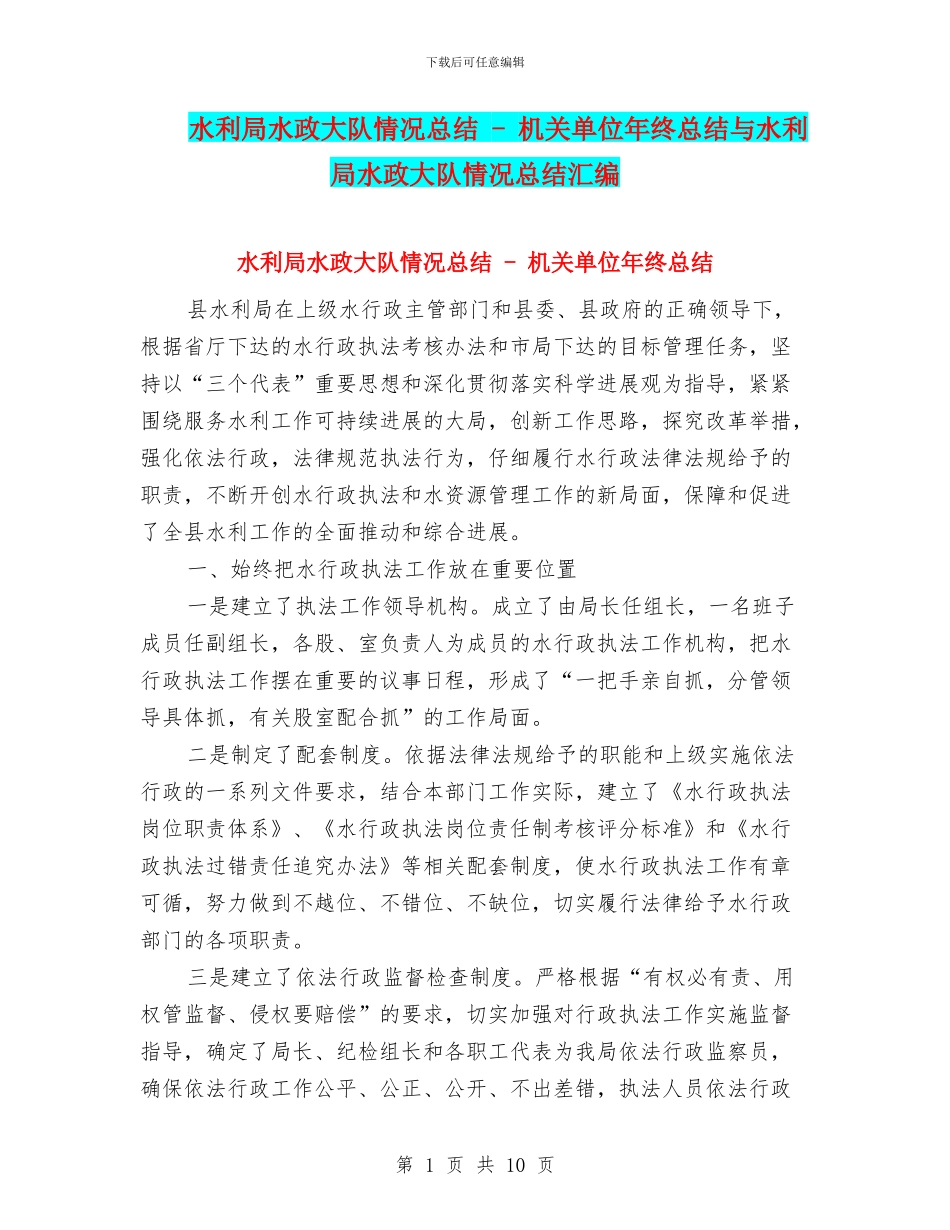 下载后可任意编辑

水利局水政大队情况总结 - 机关单位年终总结与水利局水政大队情况总结汇编

水利局水政大队情况总结 - 机关单位年终总结

县水利局在上级水行政主管部门和县委、县政府的正确领导下，根据省厅下达的水行政执法考核办法和市局下达的目标管理任务，坚持以“三个代表”重要思想和深化贯彻落实科学进展观为指导，紧紧围绕服务水利工作可持续进展的大局，创新工作思路，探究改革举措，强化依法行政，法律规范执法行为，仔细履行水行政法律法规给予的职责，不断开创水行政执法和水资源管理工作的新局面，保障和促进了全县水利工作的全面推动和综合进展。

一、始终把水行政执法工作放在重要位置

一是建立了执法工作领导机构。成立了由局长任组长，一名班子成员任副组长，各股、室负责人为成员的水行政执法工作机构，把水行政执法工作摆在重要的议事日程，形成了“一把手亲自抓，分管领导具体抓，有关股室配合抓”的工作局面。

二是制定了配套制度。依据法律法规给予的职能和上级实施依法行政的一系列文件要求，结合本部门工作实际，建立了《水行政执法岗位职责体系》、《水行政执法岗位责任制考核评分标准》和《水行政执法过错责任追究办法》等相关配套制度，使水行政执法工作有章可循，努力做到不越位、不错位、不缺位，切实履行法律给予水行政部门的各项职责。

三是建立了依法行政监督检查制度。严格根据“有权必有责、用权管监督、侵权要赔偿”的要求，切实加强对行政执法工作实施监督指导，确定了局长、纪检组长和各职工代表为我局依法行政监察员，确保依法行政工作公平、公正、公开、不出差错，执法人员依法行政

第 1 页 共 10 页